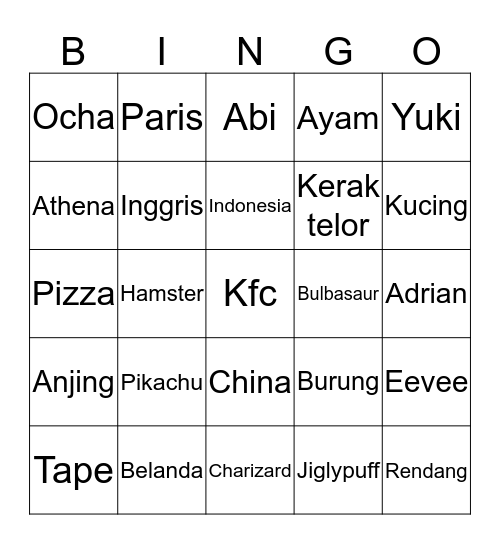 | B | I | N | G | O |
|---|---|---|---|---|
| Ocha | Paris | Abi | Ayam | Yuki |
| Athena | Inggris | Indonesia | Kerak telor | Kucing |
| Pizza | Hamster | Kfc | Bulbasaur | Adrian |
| Anjing | Pikachu | China | Burung | Eevee |
| Tape | Belanda | Charizard | Jiglypuff | Rendang |